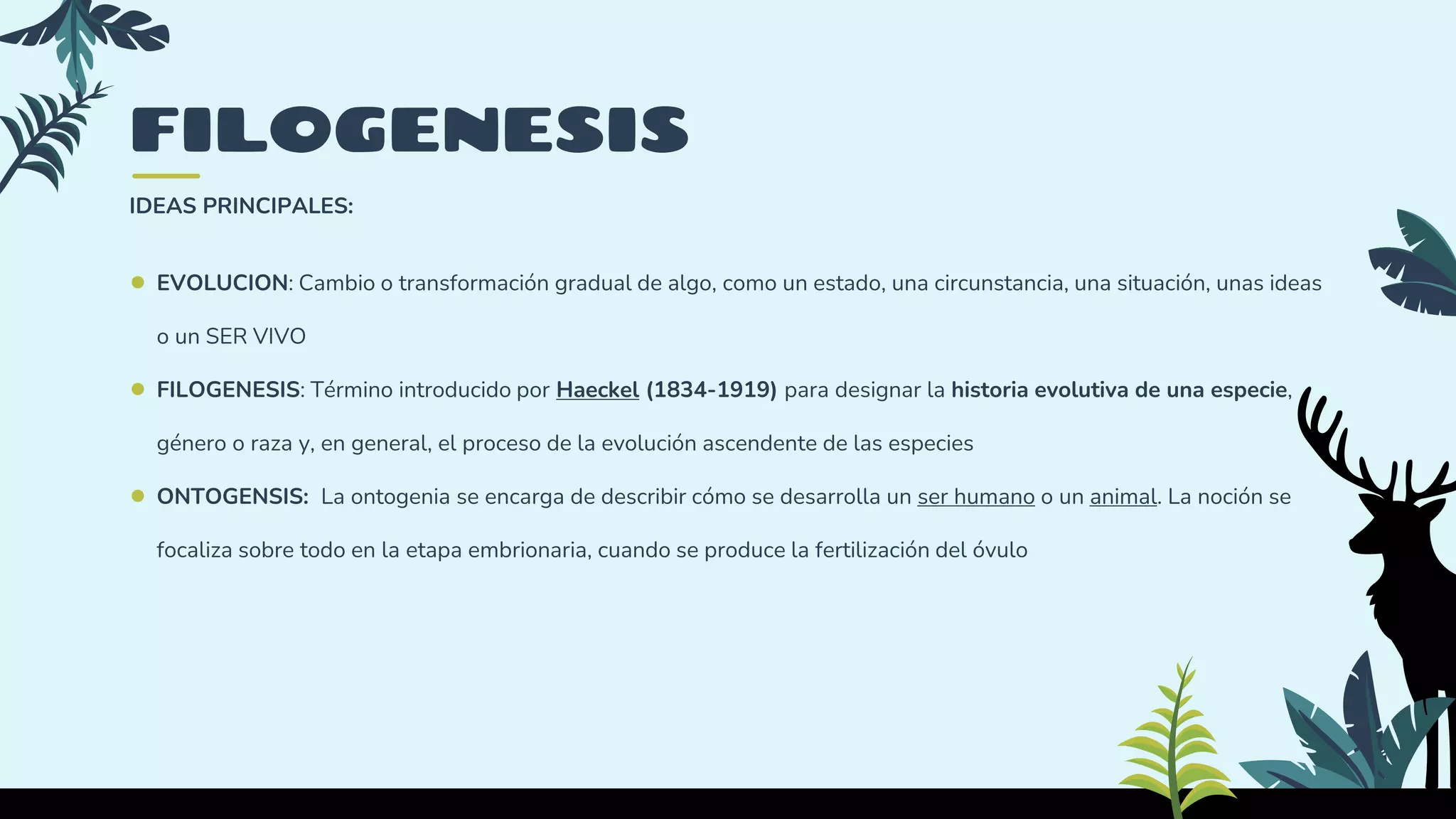 FILOGENESIS

IDEAS PRINCIPALES:

- EVOLUCION: Cambio o transformación gradual de algo, como un estado, una circunstancia, una situación, unas ideas o un SER VIVO
- FILOGENESIS: Término introducido por Haeckel (1834-1919) para designar la historia evolutiva de una especie, género o raza y, en general, el proceso de la evolución ascendente de las especies
- ONTOGENSIS: La ontogenia se encarga de describir cómo se desarrolla un ser humano o un animal. La noción se focaliza sobre todo en la etapa embrionaria, cuando se produce la fertilización del óvulo